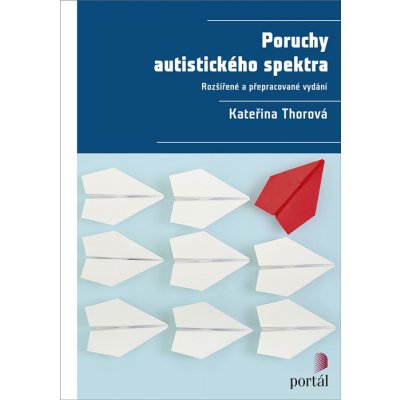 Poruchy autistického spektra

Rozšířené a přepracované vydání

Kateřina Thorová

portál